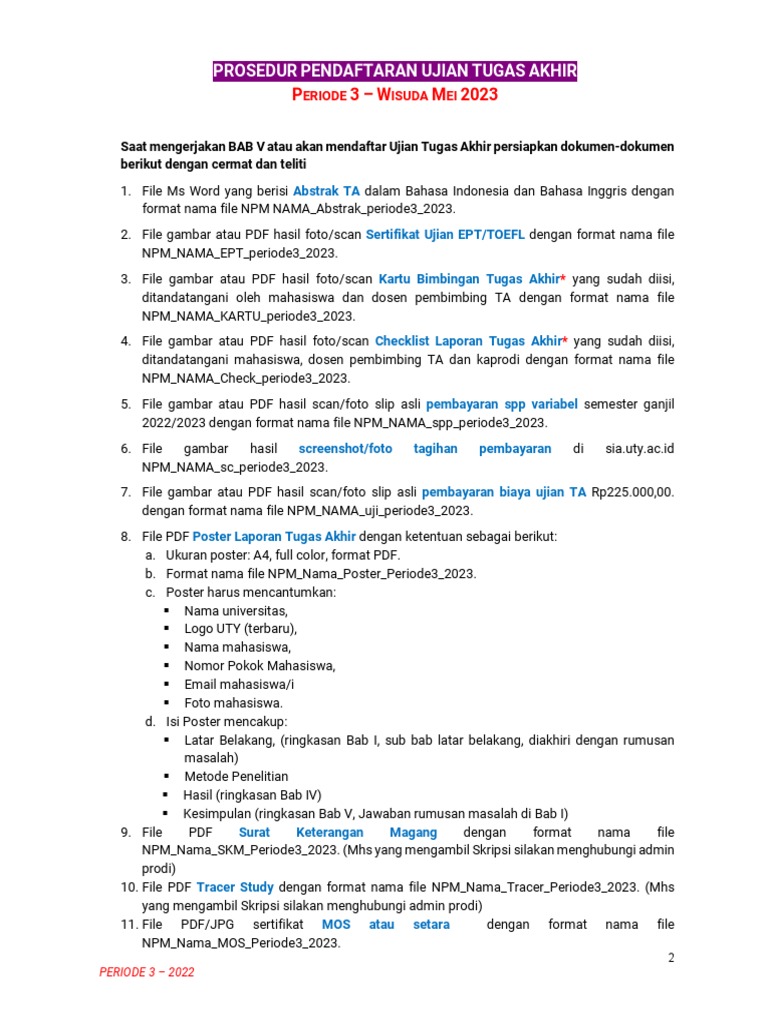 PROSEDUR PENDAFTARAN UJIAN TUGAS AKHIR
PERIODE 3 – WISUDA MEI 2023

Saat mengerjakan BAB V atau akan mendaftar Ujian Tugas Akhir persiapkan dokumen-dokumen berikut dengan cermat dan teliti

1. File Ms Word yang berisi Abstrak TA dalam Bahasa Indonesia dan Bahasa Inggris dengan format nama file NPM NAMA_Abstrak_periode3_2023.
2. File gambar atau PDF hasil foto/scan Sertifikat Ujian EPT/TOEFL dengan format nama file NPM_NAMA_EPT_periode3_2023.
3. File gambar atau PDF hasil foto/scan Kartu Bimbingan Tugas Akhir* yang sudah diisi, ditandatangani oleh mahasiswa dan dosen pembimbing TA dengan format nama file NPM_NAMA_KARTU_periode3_2023.
4. File gambar atau PDF hasil foto/scan Checklist Laporan Tugas Akhir* yang sudah diisi, ditandatangani mahasiswa, dosen pembimbing TA dan kaprodi dengan format nama file NPM_NAMA_Check_periode3_2023.
5. File gambar atau PDF hasil scan/foto slip asli pembayaran spp variabel semester ganjil 2022/2023 dengan format nama file NPM_NAMA_spp_periode3_2023.
6. File gambar hasil screenshot/foto tagihan pembayaran di sia.uty.ac.id NPM_NAMA_sc_periode3_2023.
7. File gambar atau PDF hasil scan/foto slip asli pembayaran biaya ujian TA Rp225.000,00. dengan format nama file NPM_NAMA_uji_periode3_2023.
8. File PDF Poster Laporan Tugas Akhir dengan ketentuan sebagai berikut:
a. Ukuran poster: A4, full color, format PDF.
b. Format nama file NPM_Nama_Poster_Periode3_2023.
c. Poster harus mencantumkan:
▪ Nama universitas,
▪ Logo UTY (terbaru),
▪ Nama mahasiswa,
▪ Nomor Pokok Mahasiswa,
▪ Email mahasiswa/i
▪ Foto mahasiswa.
d. Isi Poster mencakup:
▪ Latar Belakang, (ringkasan Bab I, sub bab latar belakang, diakhiri dengan rumusan masalah)
▪ Metode Penelitian
▪ Hasil (ringkasan Bab IV)
▪ Kesimpulan (ringkasan Bab V, Jawaban rumusan masalah di Bab I)
9. File PDF Surat Keterangan Magang dengan format nama file NPM_Nama_SKM_Periode3_2023. (Mhs yang mengambil Skripsi silakan menghubungi admin prodi)
10. File PDF Tracer Study dengan format nama file NPM_Nama_Tracer_Periode3_2023. (Mhs yang mengambil Skripsi silakan menghubungi admin prodi)
11. File PDF/JPG sertifikat MOS atau setara dengan format nama file NPM_Nama_MOS_Periode3_2023.

2

PERIODE 3 – 2022